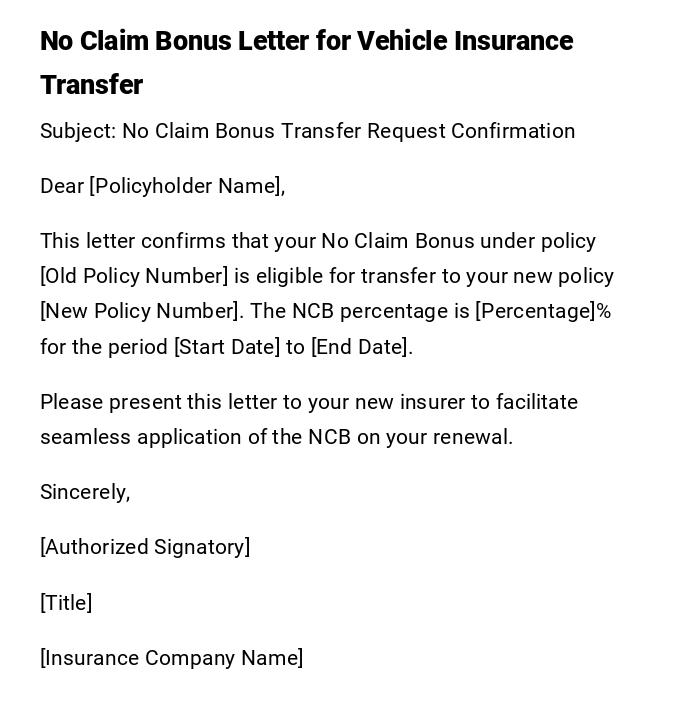 No Claim Bonus Letter for Vehicle Insurance Transfer

Subject: No Claim Bonus Transfer Request Confirmation

Dear [Policyholder Name],

This letter confirms that your No Claim Bonus under policy [Old Policy Number] is eligible for transfer to your new policy [New Policy Number]. The NCB percentage is [Percentage]% for the period [Start Date] to [End Date].

Please present this letter to your new insurer to facilitate seamless application of the NCB on your renewal.

Sincerely,

[Authorized Signatory]

[Title]

[Insurance Company Name]